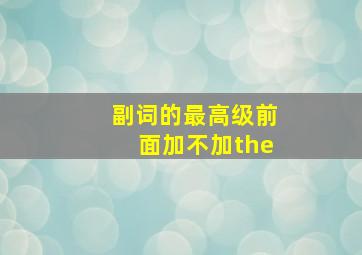 副词的最高级前面加不加the